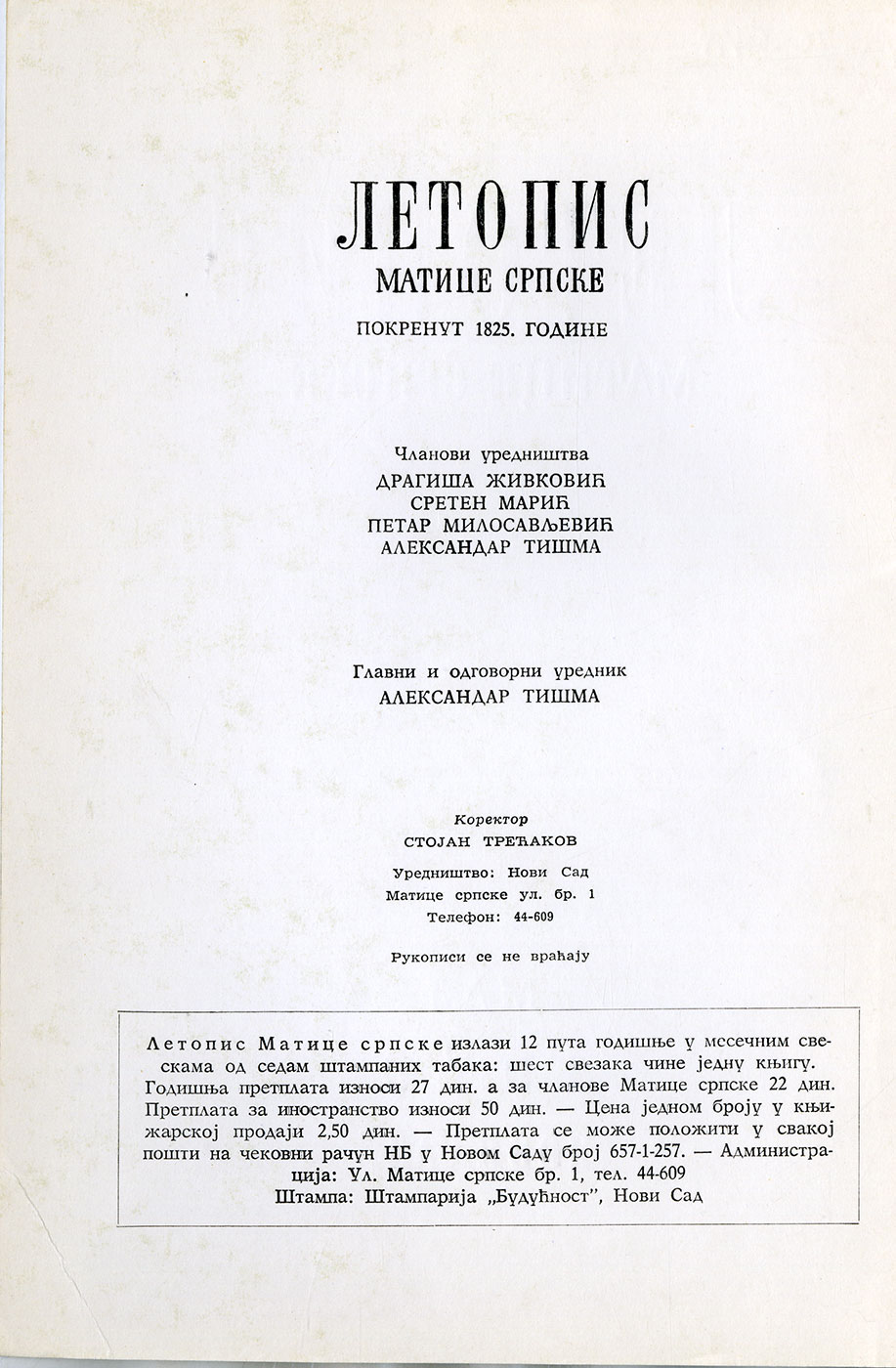 ЛЕТОПИС

МАТИЦЕ СРПСКЕ

ПОКРЕНУТ 1825. ГОДИНЕ

Чланови уредништва
ДРАГИША ЖИВКОВИЋ
СРЕТЕН МАРИЋ
ПЕТАР МИЛОСАВЉЕВИЋ
АЛЕКСАНДАР ТИШМА

Главни и одговорни уредник
АЛЕКСАНДАР ТИШМА

Коректор
СТОЈАН ТРЕЋАКОВ

Уредништво: Нови Сад
Матице српске ул. бр. 1
Телефон: 44-609

Рукописи се не враћају

Летопис Матице српске излази 12 пута годишње у месечним свескама од седам штампаних табака: шест свезака чине једну књигу. Годишња претплата износи 27 дин. а за чланове Матице српске 22 дин. Претплата за иностранство износи 50 дин. — Цена једном броју у књижарској продаји 2,50 дин. — Претплата се може положити у свакој пошти на чековни рачун НБ у Новом Саду број 657-1-257. — Администрација: Ул. Матице српске бр. 1, тел. 44-609
Штампа: Штампарија „Будућност", Нови Сад